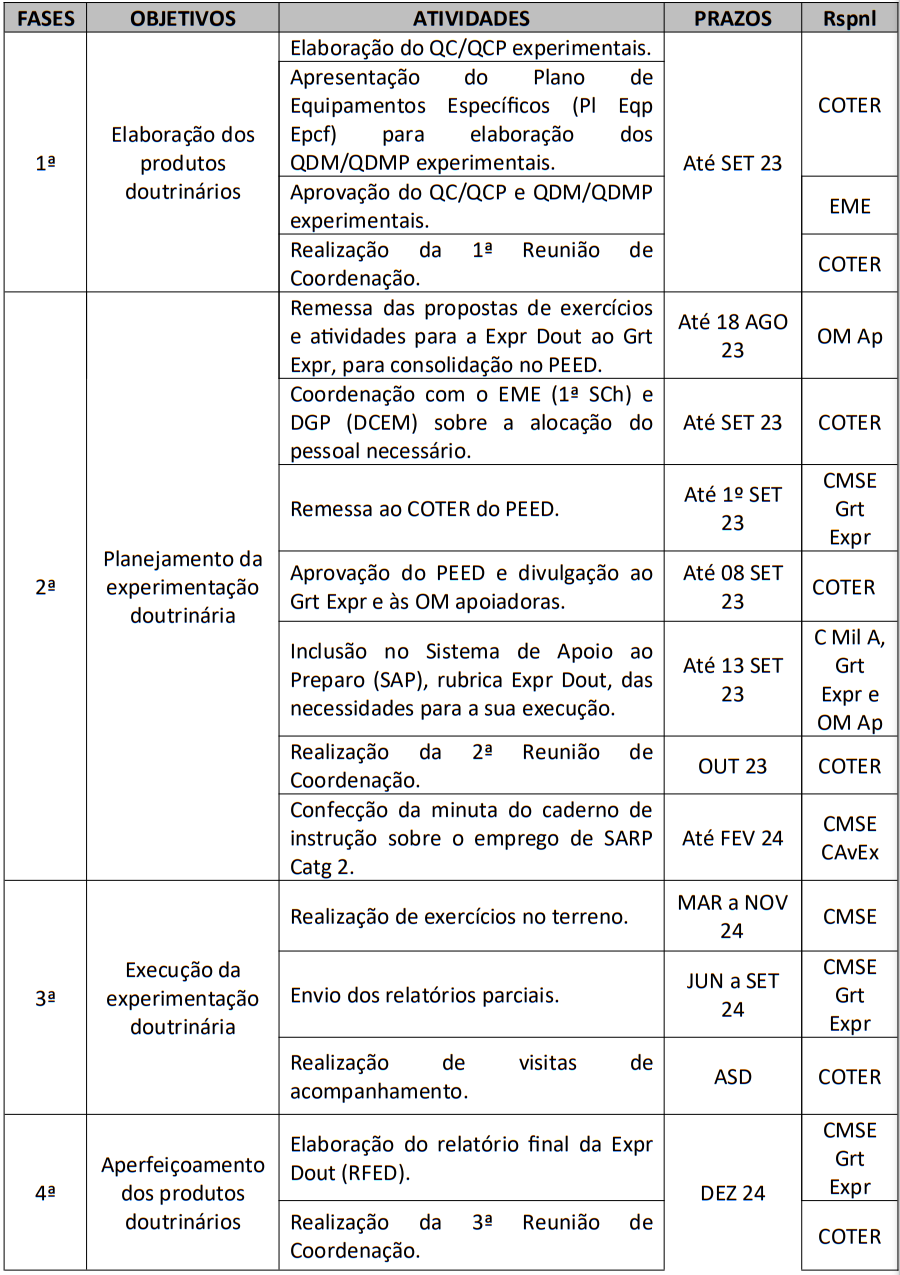 | FASES | OBJETIVOS | ATIVIDADES | PRAZOS | Rspnl |
|---|---|---|---|---|
| 1ª | Elaboração dos produtos doutrinários | Elaboração do QC/QCP experimentais. | Até SET 23 | COTER |
| | | Apresentação do Plano de Equipamentos Específicos (Pl Eqp Epcf) para elaboração dos QDM/QDMP experimentais. | | |
| | | Aprovação do QC/QCP e QDM/QDMP experimentais. | | EME |
| | | Realização da 1ª Reunião de Coordenação. | | COTER |
| 2ª | Planejamento da experimentação doutrinária | Remessa das propostas de exercícios e atividades para a Expr Dout ao Grt Expr, para consolidação no PEED. | Até 18 AGO 23 | OM Ap |
| | | Coordenação com o EME (1ª SCh) e DGP (DCEM) sobre a alocação do pessoal necessário. | Até SET 23 | COTER |
| | | Remessa ao COTER do PEED. | Até 1º SET 23 | CMSE Grt Expr |
| | | Aprovação do PEED e divulgação ao Grt Expr e às OM apoiadoras. | Até 08 SET 23 | COTER |
| | | Inclusão no Sistema de Apoio ao Preparo (SAP), rubrica Expr Dout, das necessidades para a sua execução. | Até 13 SET 23 | C Mil A, Grt Expr e OM Ap |
| | | Realização da 2ª Reunião de Coordenação. | OUT 23 | COTER |
| | | Confecção da minuta do caderno de instrução sobre o emprego de SARP Catg 2. | Até FEV 24 | CMSE CAvEx |
| 3ª | Execução da experimentação doutrinária | Realização de exercícios no terreno. | MAR a NOV 24 | CMSE |
| | | Envio dos relatórios parciais. | JUN a SET 24 | CMSE Grt Expr |
| | | Realização de visitas de acompanhamento. | ASD | COTER |
| 4ª | Aperfeiçoamento dos produtos doutrinários | Elaboração do relatório final da Expr Dout (RFED). | DEZ 24 | CMSE Grt Expr |
| | | Realização da 3ª Reunião de Coordenação. | | COTER |